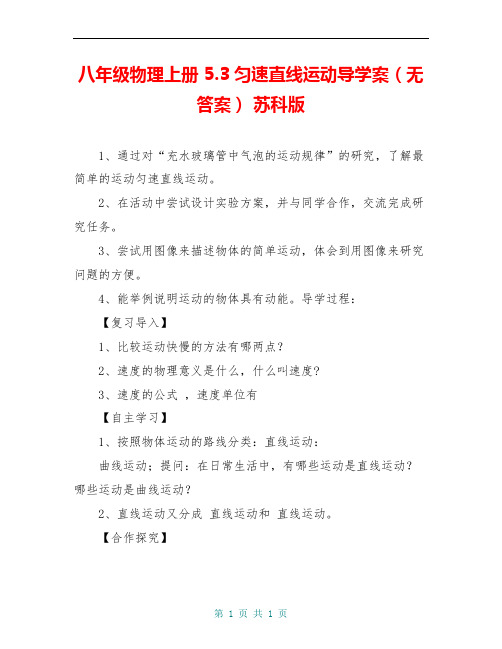 八年级物理上册 5.3 匀速直线运动导学案（无答案） 苏科版

1、通过对“充水玻璃管中气泡的运动规律”的研究，了解最简单的运动匀速直线运动。

2、在活动中尝试设计实验方案，并与同学合作，交流完成研究任务。

3、尝试用图像来描述物体的简单运动，体会到用图像来研究问题的方便。

4、能举例说明运动的物体具有动能。导学过程：

【复习导入】

1、比较运动快慢的方法有哪两点？

2、速度的物理意义是什么，什么叫速度？

3、速度的公式 ，速度单位有

【自主学习】

1、按照物体运动的路线分类：直线运动：

曲线运动；提问：在日常生活中，有哪些运动是直线运动？哪些运动是曲线运动？

2、直线运动又分成 直线运动和 直线运动。

【合作探究】

第 1 页 共 1 页